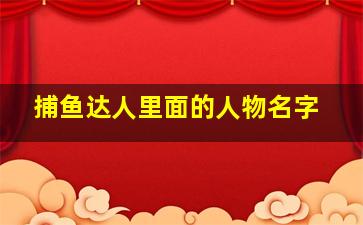 捕鱼达人里面的人物名字